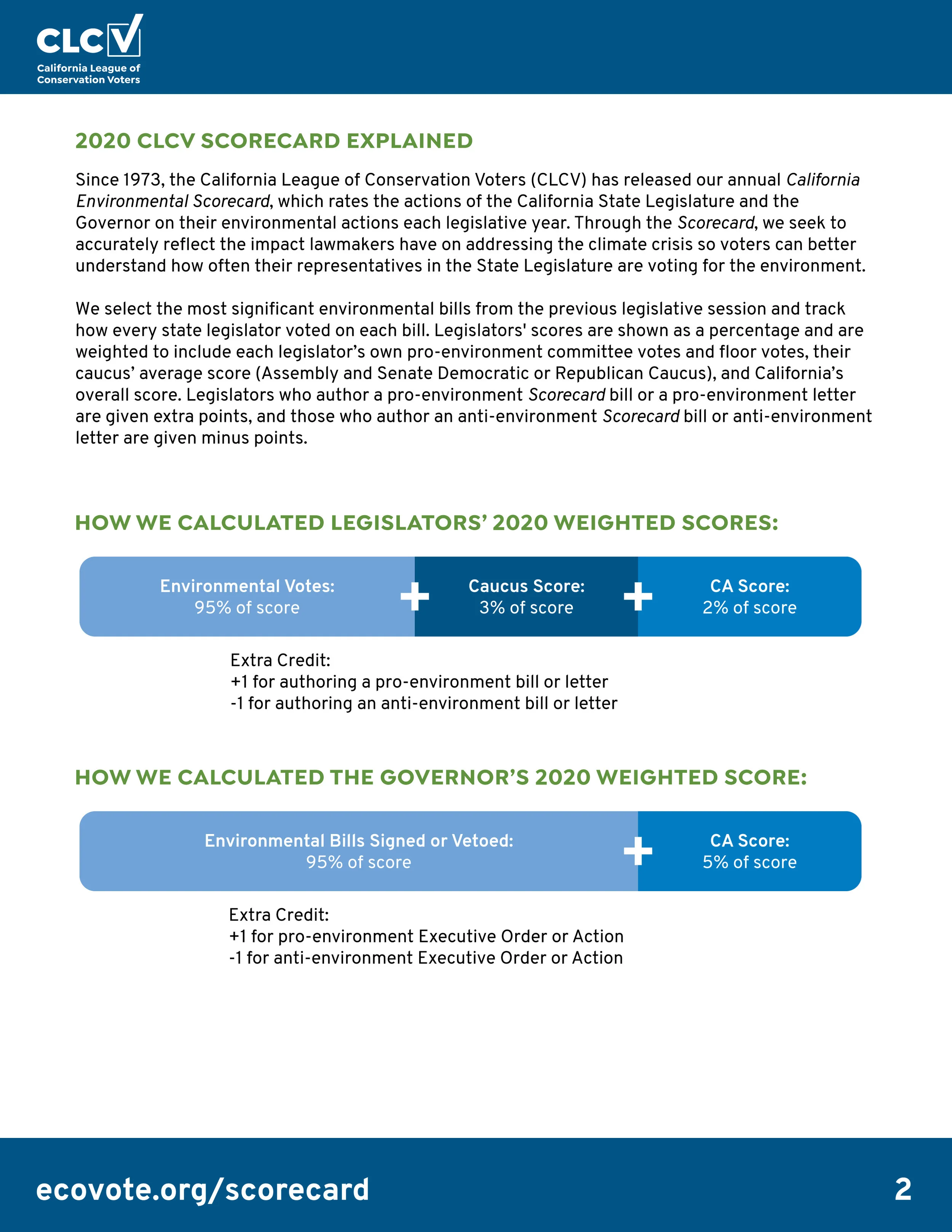 CLCV
California League of Conservation Voters

2020 CLCV SCORECARD EXPLAINED

Since 1973, the California League of Conservation Voters (CLCV) has released our annual California Environmental Scorecard, which rates the actions of the California State Legislature and the Governor on their environmental actions each legislative year. Through the Scorecard, we seek to accurately reflect the impact lawmakers have on addressing the climate crisis so voters can better understand how often their representatives in the State Legislature are voting for the environment.

We select the most significant environmental bills from the previous legislative session and track how every state legislator voted on each bill. Legislators' scores are shown as a percentage and are weighted to include each legislator's own pro-environment committee votes and floor votes, their caucus' average score (Assembly and Senate Democratic or Republican Caucus), and California's overall score. Legislators who author a pro-environment Scorecard bill or a pro-environment letter are given extra points, and those who author an anti-environment Scorecard bill or anti-environment letter are given minus points.

HOW WE CALCULATED LEGISLATORS' 2020 WEIGHTED SCORES:

Environmental Votes: 95% of score + Caucus Score: 3% of score + CA Score: 2% of score

Extra Credit:
+1 for authoring a pro-environment bill or letter
-1 for authoring an anti-environment bill or letter

HOW WE CALCULATED THE GOVERNOR'S 2020 WEIGHTED SCORE:

Environmental Bills Signed or Vetoed: 95% of score + CA Score: 5% of score

Extra Credit:
+1 for pro-environment Executive Order or Action
-1 for anti-environment Executive Order or Action

ecovote.org/scorecard

2